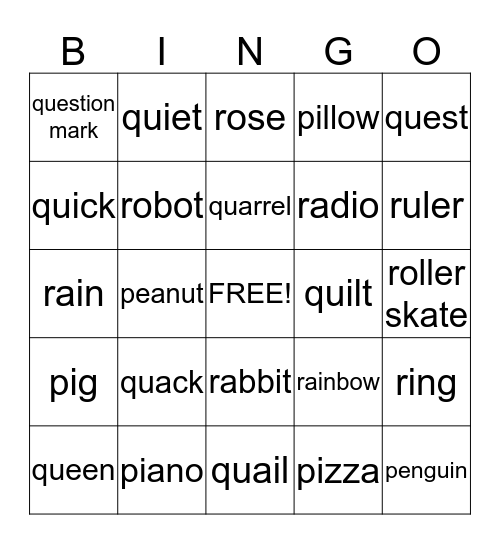 | B | I | N | G | O |
|---|---|---|---|---|
| question mark | quiet | rose | pillow | quest |
| quick | robot | quarrel | radio | ruler |
| rain | peanut | FREE! | quilt | roller skate |
| pig | quack | rabbit | rainbow | ring |
| queen | piano | quail | pizza | penguin |